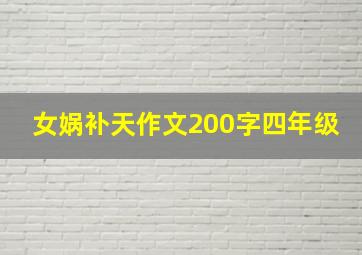 女娲补天作文200字四年级